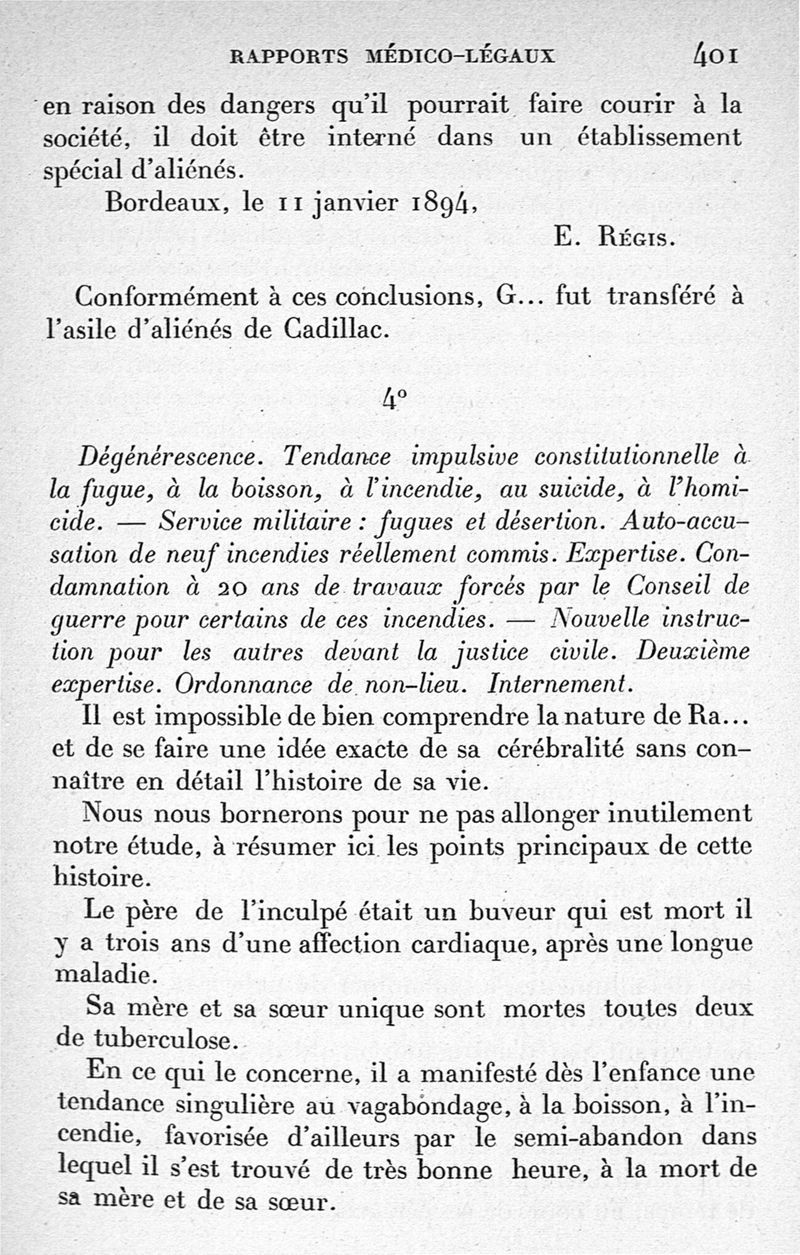 RAPPORTS MÉDICO-LÉGAUX 401

en raison des dangers qu'il pourrait faire courir à la société, il doit être interné dans un établissement spécial d'aliénés.

Bordeaux, le 11 janvier 1894,

E. Régis.

Conformément à ces conclusions, G... fut transféré à l'asile d'aliénés de Cadillac.

4°

Dégénérescence. Tendance impulsive constitutionnelle à la fugue, à la boisson, à l'incendie, au suicide, à l'homicide. — Service militaire : fugues et désertion. Auto-accusation de neuf incendies réellement commis. Expertise. Condamnation à 20 ans de travaux forcés par le Conseil de guerre pour certains de ces incendies. — Nouvelle instruction pour les autres devant la justice civile. Deuxième expertise. Ordonnance de non-lieu. Internement.

Il est impossible de bien comprendre la nature de Ra... et de se faire une idée exacte de sa cérébralité sans connaître en détail l'histoire de sa vie.

Nous nous bornerons pour ne pas allonger inutilement notre étude, à résumer ici les points principaux de cette histoire.

Le père de l'inculpé était un buveur qui est mort il y a trois ans d'une affection cardiaque, après une longue maladie.

Sa mère et sa sœur unique sont mortes toutes deux de tuberculose.

En ce qui le concerne, il a manifesté dès l'enfance une tendance singulière au vagabondage, à la boisson, à l'incendie, favorisée d'ailleurs par le semi-abandon dans lequel il s'est trouvé de très bonne heure, à la mort de sa mère et de sa sœur.